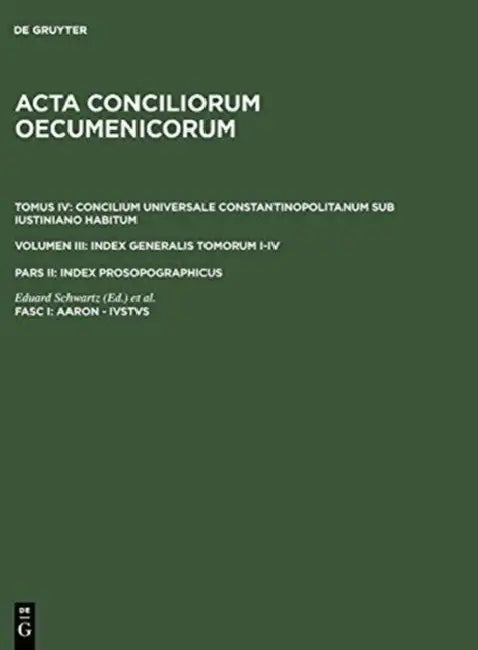 DE GRUYTER

ACTA CONCILIORUM OECUMENICORUM

TOMUS IV: CONCILIUM UNIVERSALE CONSTANTINOPOLITANUM SUB IUSTINIANO HABITUM

VOLUMEN III: INDEX GENERALIS TOMORUM I-IV

PARS II: INDEX PROSOPOGRAPHICUS

Eduard Schwartz (Ed.) et al.
FASC I: AARON - IVSTVS

DE
G